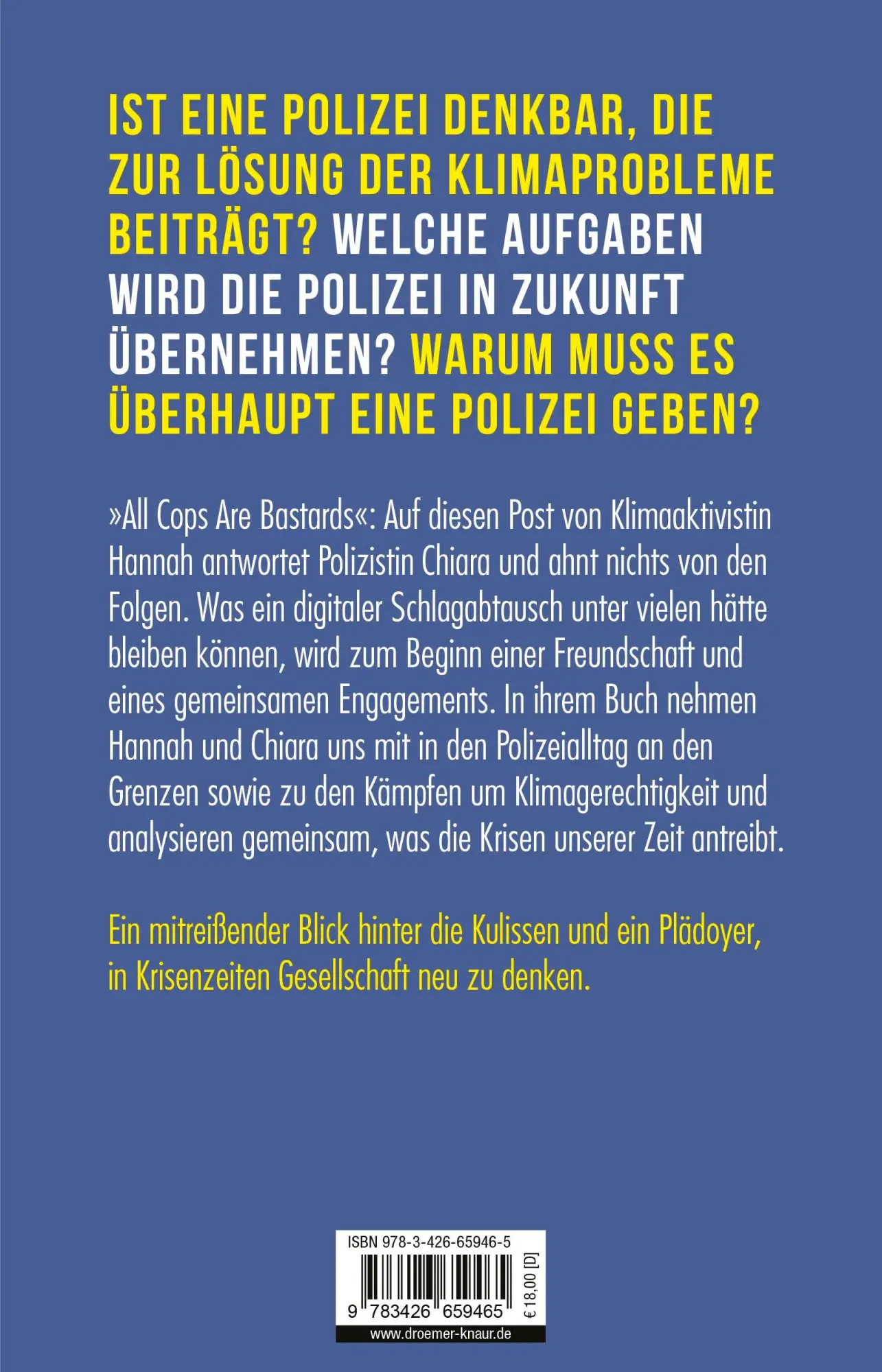 IST EINE POLIZEI DENKBAR, DIE ZUR LÖSUNG DER KLIMAPROBLEME BEITRÄGT? WELCHE AUFGABEN WIRD DIE POLIZEI IN ZUKUNFT ÜBERNEHMEN? WARUM MUSS ES ÜBERHAUPT EINE POLIZEI GEBEN?

»All Cops Are Bastards«: Auf diesen Post von Klimaaktivistin Hannah antwortet Polizistin Chiara und ahnt nichts von den Folgen. Was ein digitaler Schlagabtausch unter vielen hätte bleiben können, wird zum Beginn einer Freundschaft und eines gemeinsamen Engagements. In ihrem Buch nehmen Hannah und Chiara uns mit in den Polizeialltag an den Grenzen sowie zu den Kämpfen um Klimagerechtigkeit und analysieren gemeinsam, was die Krisen unserer Zeit antreibt.

Ein mitreißender Blick hinter die Kulissen und ein Plädoyer, in Krisenzeiten Gesellschaft neu zu denken.

ISBN 978-3-426-65946-5

9 783426 659465

€ 18,00 [D]

www.droemer-knaur.de